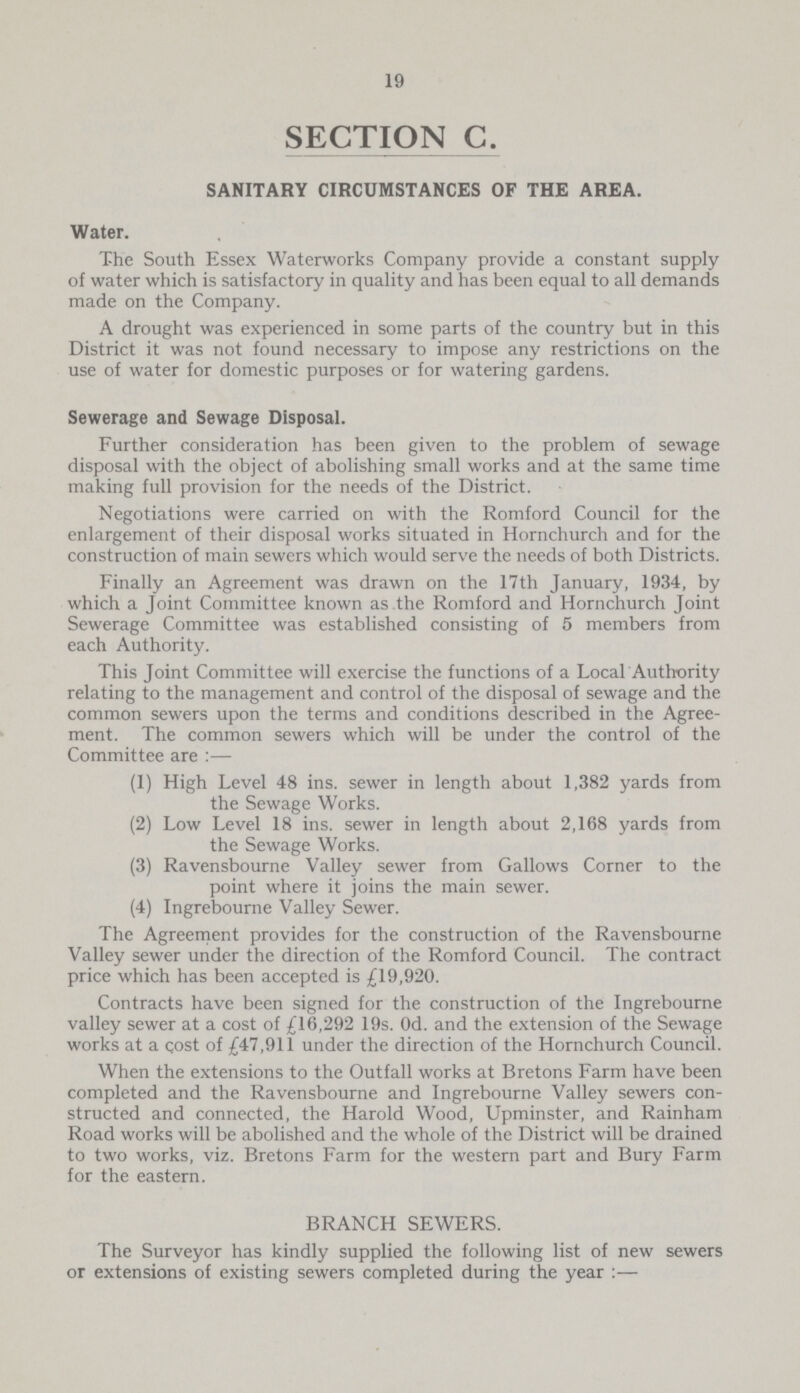 19

SECTION C.

SANITARY CIRCUMSTANCES OF THE AREA.

Water.

The South Essex Waterworks Company provide a constant supply of water which is satisfactory in quality and has been equal to all demands made on the Company.

A drought was experienced in some parts of the country but in this District it was not found necessary to impose any restrictions on the use of water for domestic purposes or for watering gardens.

Sewerage and Sewage Disposal.

Further consideration has been given to the problem of sewage disposal with the object of abolishing small works and at the same time making full provision for the needs of the District.

Negotiations were carried on with the Romford Council for the enlargement of their disposal works situated in Hornchurch and for the construction of main sewers which would serve the needs of both Districts.

Finally an Agreement was drawn on the 17th January, 1934, by which a Joint Committee known as the Romford and Hornchurch Joint Sewerage Committee was established consisting of 5 members from each Authority.

This Joint Committee will exercise the functions of a Local Authority relating to the management and control of the disposal of sewage and the common sewers upon the terms and conditions described in the Agreement. The common sewers which will be under the control of the Committee are :—

(1) High Level 48 ins. sewer in length about 1,382 yards from the Sewage Works.

(2) Low Level 18 ins. sewer in length about 2,168 yards from the Sewage Works.

(3) Ravensbourne Valley sewer from Gallows Corner to the point where it joins the main sewer.

(4) Ingrebourne Valley Sewer.

The Agreement provides for the construction of the Ravensbourne Valley sewer under the direction of the Romford Council. The contract price which has been accepted is £19,920.

Contracts have been signed for the construction of the Ingrebourne valley sewer at a cost of £16,292 19s. 0d. and the extension of the Sewage works at a cost of £47,911 under the direction of the Hornchurch Council.

When the extensions to the Outfall works at Bretons Farm have been completed and the Ravensbourne and Ingrebourne Valley sewers constructed and connected, the Harold Wood, Upminster, and Rainham Road works will be abolished and the whole of the District will be drained to two works, viz. Bretons Farm for the western part and Bury Farm for the eastern.

BRANCH SEWERS.

The Surveyor has kindly supplied the following list of new sewers or extensions of existing sewers completed during the year :—